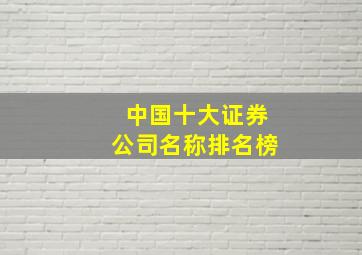 中国十大证券
公司名称排名榜